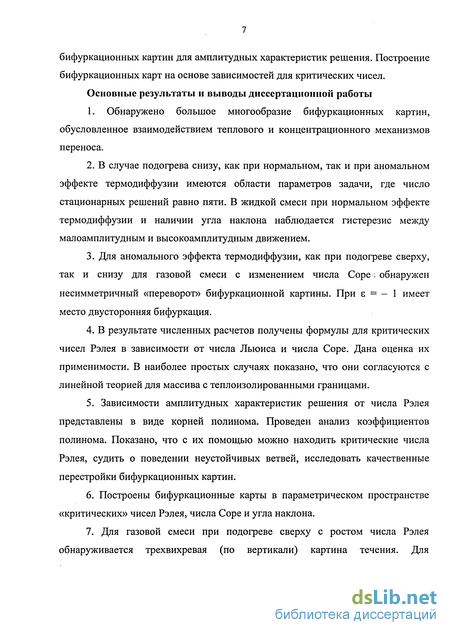 7

бифуркационных картин для амплитудных характеристик решения. Построение бифуркационных карт на основе зависимостей для критических чисел.

Основные результаты и выводы диссертационной работы

1. Обнаружено большое многообразие бифуркационных картин, обусловленное взаимодействием теплового и концентрационного механизмов переноса.

2. В случае подогрева снизу, как при нормальном, так и при аномальном эффекте термодиффузии имеются области параметров задачи, где число стационарных решений равно пяти. В жидкой смеси при нормальном эффекте термодиффузии и наличии угла наклона наблюдается гистерезис между малоамплитудным и высокоамплитудным движением.

3. Для аномального эффекта термодиффузии, как при подогреве сверху, так и снизу для газовой смеси с изменением числа Соре обнаружен несимметричный «переворот» бифуркационной картины. При $\varepsilon = -1$ имеет место двусторонняя бифуркация.

4. В результате численных расчетов получены формулы для критических чисел Рэлея в зависимости от числа Льюиса и числа Соре. Дана оценка их применимости. В наиболее простых случаях показано, что они согласуются с линейной теорией для массива с теплоизолированными границами.

5. Зависимости амплитудных характеристик решения от числа Рэлея представлены в виде корней полинома. Проведен анализ коэффициентов полинома. Показано, что с их помощью можно находить критические числа Рэлея, судить о поведении неустойчивых ветвей, исследовать качественные перестройки бифуркационных картин.

6. Построены бифуркационные карты в параметрическом пространстве «критических» чисел Рэлея, числа Соре и угла наклона.

7. Для газовой смеси при подогреве сверху с ростом числа Рэлея обнаруживается трехвихревая (по вертикали) картина течения. Для

dsLib.net
библиотека диссертаций